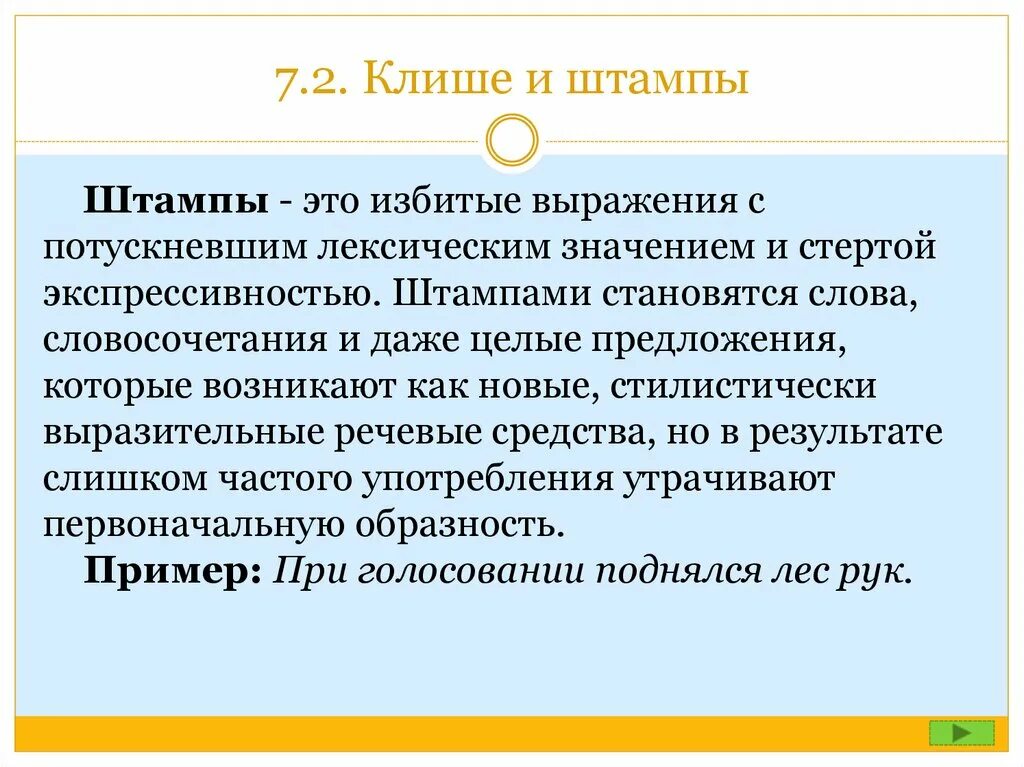 7.2. Клише и штампы

Штампы - это избитые выражения с потускневшим лексическим значением и стертой экспрессивностью. Штампами становятся слова, словосочетания и даже целые предложения, которые возникают как новые, стилистически выразительные речевые средства, но в результате слишком частого употребления утрачивают первоначальную образность.

Пример: При голосовании поднялся лес рук.